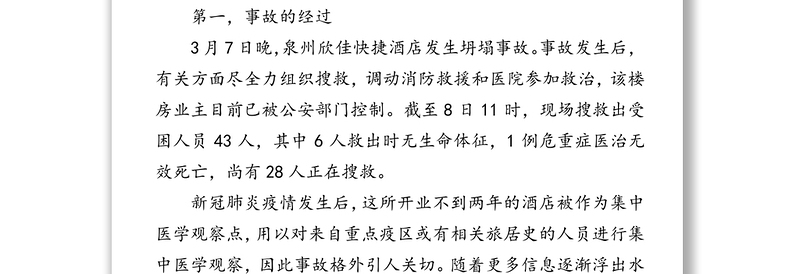 第一，事故的经过

3月7日晚，泉州欣佳快捷酒店发生坍塌事故。事故发生后，有关方面尽全力组织搜救，调动消防救援和医院参加救治，该楼房业主目前已被公安部门控制。截至8日11时，现场搜救出受困人员43人，其中6人救出时无生命体征，1例危重症医治无效死亡，尚有28人正在搜救。

新冠肺炎疫情发生后，这所开业不到两年的酒店被作为集中医学观察点，用以对来自重点疫区或有相关旅居史的人员进行集中医学观察，因此事故格外引人关切。随着更多信息逐渐浮出水